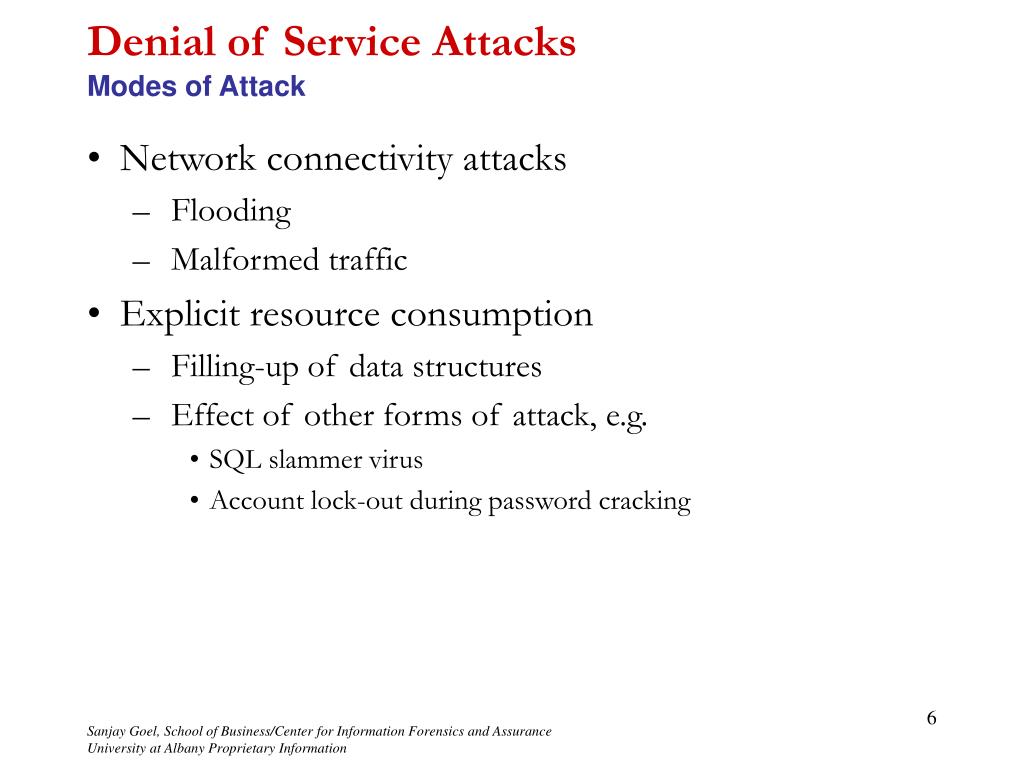 Denial of Service Attacks
Modes of Attack

• Network connectivity attacks
– Flooding
– Malformed traffic
• Explicit resource consumption
– Filling-up of data structures
– Effect of other forms of attack, e.g.
• SQL slammer virus
• Account lock-out during password cracking

6

Sanjay Goel, School of Business/Center for Information Forensics and Assurance
University at Albany Proprietary Information